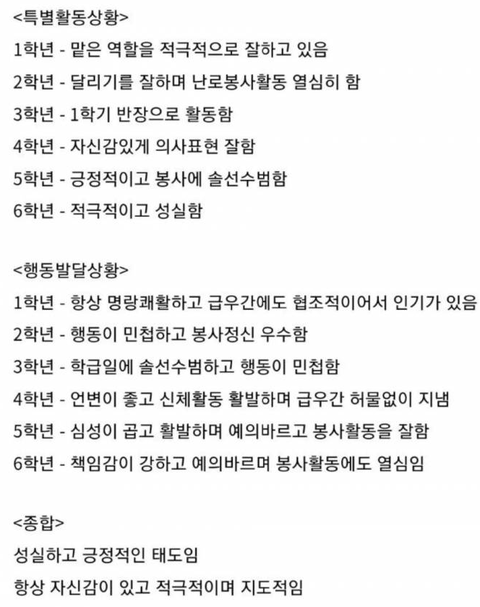 <특별활동상황>

1학년 - 맡은 역할을 적극적으로 잘하고 있음

2학년 - 달리기를 잘하며 난로봉사활동 열심히 함

3학년 - 1학기 반장으로 활동함

4학년 - 자신감있게 의사표현 잘함

5학년 - 긍정적이고 봉사에 솔선수범함

6학년 - 적극적이고 성실함

<행동발달상황>

1학년 - 항상 명랑쾌활하고 급우간에도 협조적이어서 인기가 있음

2학년 - 행동이 민첩하고 봉사정신 우수함

3학년 - 학급일에 솔선수범하고 행동이 민첩함

4학년 - 언변이 좋고 신체활동 활발하며 급우간 허물없이 지냄

5학년 - 심성이 곱고 활발하며 예의바르고 봉사활동을 잘함

6학년 - 책임감이 강하고 예의바르며 봉사활동에도 열심임

<종합>

성실하고 긍정적인 태도임

항상 자신감이 있고 적극적이며 지도적임